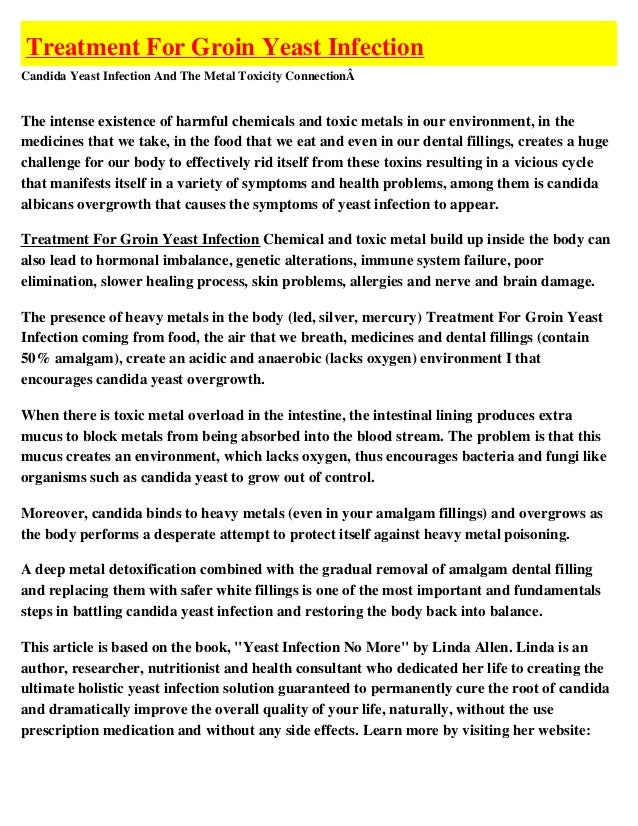 Treatment For Groin Yeast Infection

Candida Yeast Infection And The Metal Toxicity ConnectionÂ

The intense existence of harmful chemicals and toxic metals in our environment, in the medicines that we take, in the food that we eat and even in our dental fillings, creates a huge challenge for our body to effectively rid itself from these toxins resulting in a vicious cycle that manifests itself in a variety of symptoms and health problems, among them is candida albicans overgrowth that causes the symptoms of yeast infection to appear.

Treatment For Groin Yeast Infection Chemical and toxic metal build up inside the body can also lead to hormonal imbalance, genetic alterations, immune system failure, poor elimination, slower healing process, skin problems, allergies and nerve and brain damage.

The presence of heavy metals in the body (led, silver, mercury) Treatment For Groin Yeast Infection coming from food, the air that we breath, medicines and dental fillings (contain 50% amalgam), create an acidic and anaerobic (lacks oxygen) environment I that encourages candida yeast overgrowth.

When there is toxic metal overload in the intestine, the intestinal lining produces extra mucus to block metals from being absorbed into the blood stream. The problem is that this mucus creates an environment, which lacks oxygen, thus encourages bacteria and fungi like organisms such as candida yeast to grow out of control.

Moreover, candida binds to heavy metals (even in your amalgam fillings) and overgrows as the body performs a desperate attempt to protect itself against heavy metal poisoning.

A deep metal detoxification combined with the gradual removal of amalgam dental filling and replacing them with safer white fillings is one of the most important and fundamentals steps in battling candida yeast infection and restoring the body back into balance.

This article is based on the book, "Yeast Infection No More" by Linda Allen. Linda is an author, researcher, nutritionist and health consultant who dedicated her life to creating the ultimate holistic yeast infection solution guaranteed to permanently cure the root of candida and dramatically improve the overall quality of your life, naturally, without the use prescription medication and without any side effects. Learn more by visiting her website: